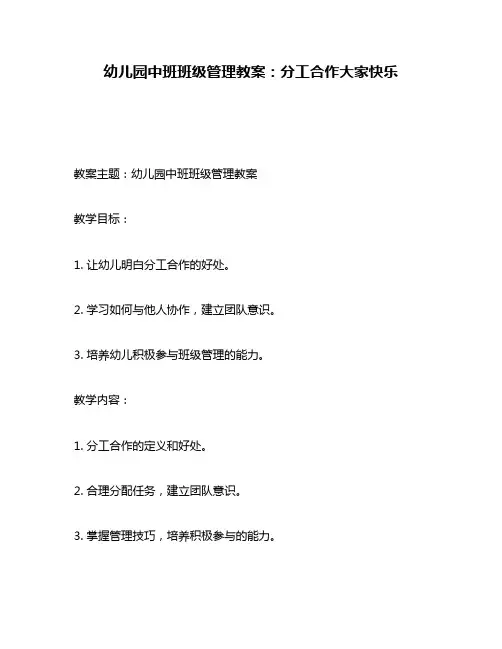 幼儿园中班班级管理教案：分工合作大家快乐

教案主题：幼儿园中班班级管理教案

教学目标：

1. 让幼儿明白分工合作的好处。

2. 学习如何与他人协作，建立团队意识。

3. 培养幼儿积极参与班级管理的能力。

教学内容：

1. 分工合作的定义和好处。

2. 合理分配任务，建立团队意识。

3. 掌握管理技巧，培养积极参与的能力。